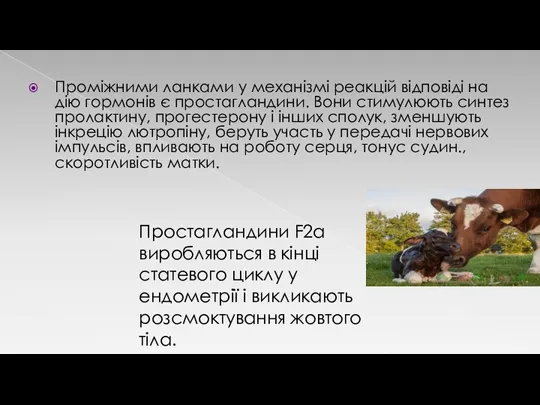 Проміжними ланками у механізмі реакцій відповіді на дію гормонів є простагландини. Вони стимулюють синтез пролактину, прогестерону і інших сполук, зменшують інкрецію лютропіну, беруть участь у передачі нервових імпульсів, впливають на роботу серця, тонус судин., скоротливість матки.

Простагландини F2a виробляються в кінці статевого циклу у ендометрії і викликають розсмоктування жовтого тіла.